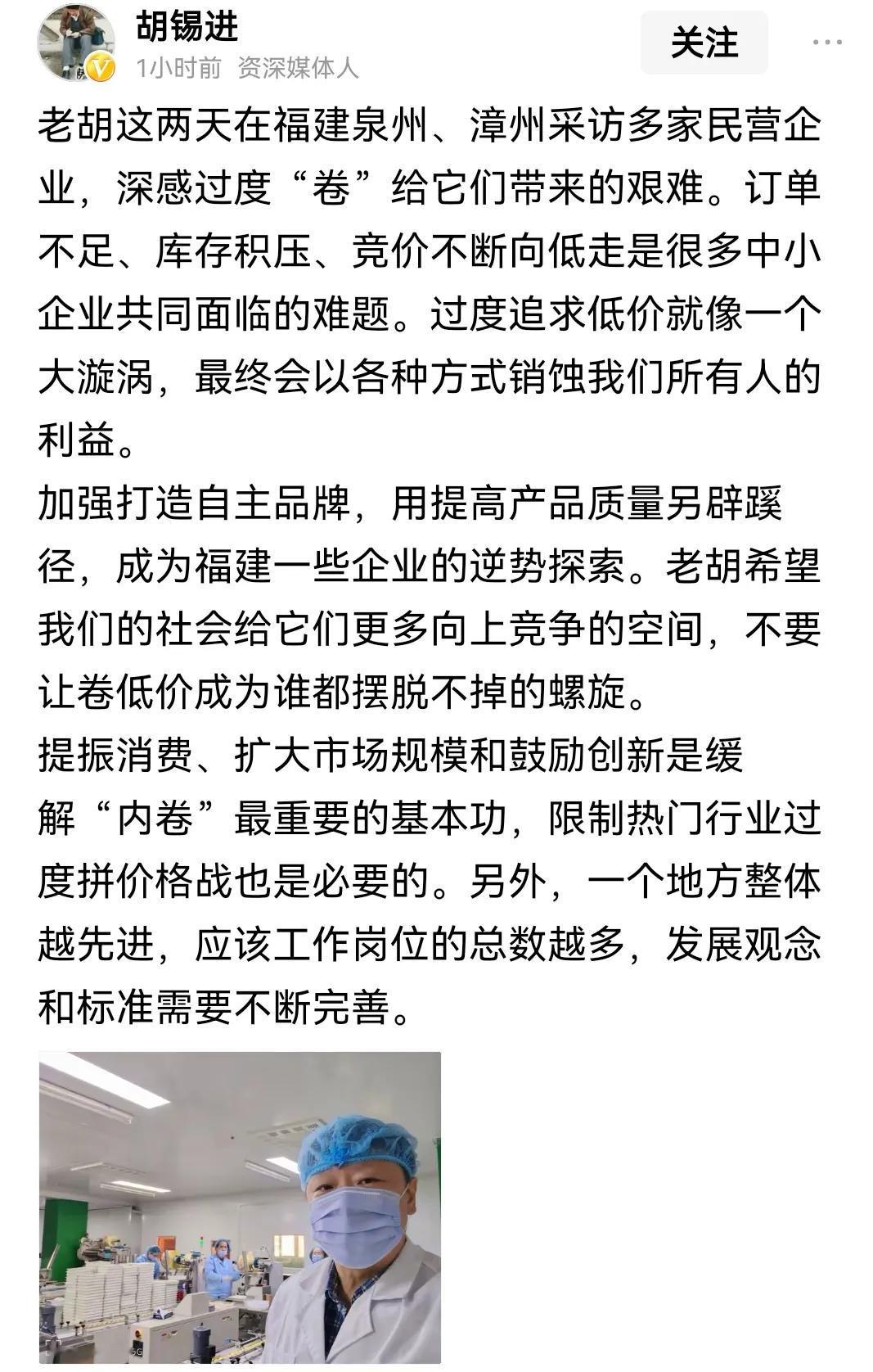 胡锡进
1小时前 资深媒体人
关注

老胡这两天在福建泉州、漳州采访多家民营企业，深感过度“卷”给它们带来的艰难。订单不足、库存积压、竞价不断向低走是很多中小企业共同面临的难题。过度追求低价就像一个大漩涡，最终会以各种方式销蚀我们所有人的利益。

加强打造自主品牌，用提高产品质量另辟蹊径，成为福建一些企业的逆势探索。老胡希望我们的社会给它们更多向上竞争的空间，不要让卷低价成为谁都摆脱不掉的螺旋。

提振消费、扩大市场规模和鼓励创新是缓解“内卷”最重要的基本功，限制热门行业过度拼价格战也是必要的。另外，一个地方整体越先进，应该工作岗位的总数越多，发展观念和标准需要不断完善。